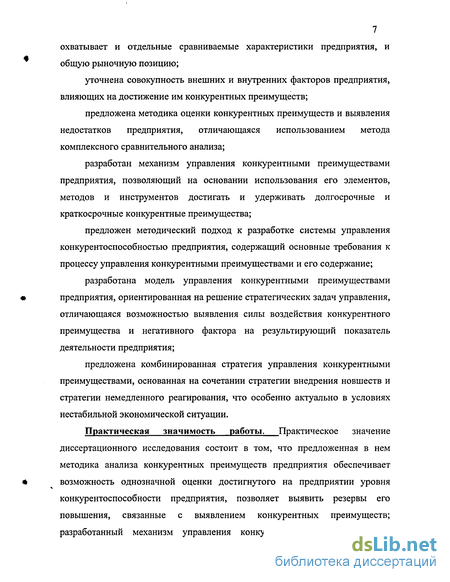 7

охватывает и отдельные сравниваемые характеристики предприятия, и общую рыночную позицию;

уточнена совокупность внешних и внутренних факторов предприятия, влияющих на достижение им конкурентных преимуществ;

предложена методика оценки конкурентных преимуществ и выявления недостатков предприятия, отличающаяся использованием метода комплексного сравнительного анализа;

разработан механизм управления конкурентными преимуществами предприятия, позволяющий на основании использования его элементов, методов и инструментов достигать и удерживать долгосрочные и краткосрочные конкурентные преимущества;

предложен методический подход к разработке системы управления конкурентоспособностью предприятия, содержащий основные требования к процессу управления конкурентными преимуществами и его содержание;

разработана модель управления конкурентными преимуществами предприятия, ориентированная на решение стратегических задач управления, отличающаяся возможностью выявления силы воздействия конкурентного преимущества и негативного фактора на результирующий показатель деятельности предприятия;

предложена комбинированная стратегия управления конкурентными преимуществами, основанная на сочетании стратегии внедрения новшеств и стратегии немедленного реагирования, что особенно актуально в условиях нестабильной экономической ситуации.

Практическая значимость работы. Практическое значение диссертационного исследования состоит в том, что предложенная в нем методика анализа конкурентных преимуществ предприятия обеспечивает возможность однозначной оценки достигнутого на предприятии уровня конкурентоспособности предприятия, позволяет выявить резервы его повышения, связанные с выявлением конкурентных преимуществ; разработанный механизм управления конку

dsLib.net
библиотека диссертаций